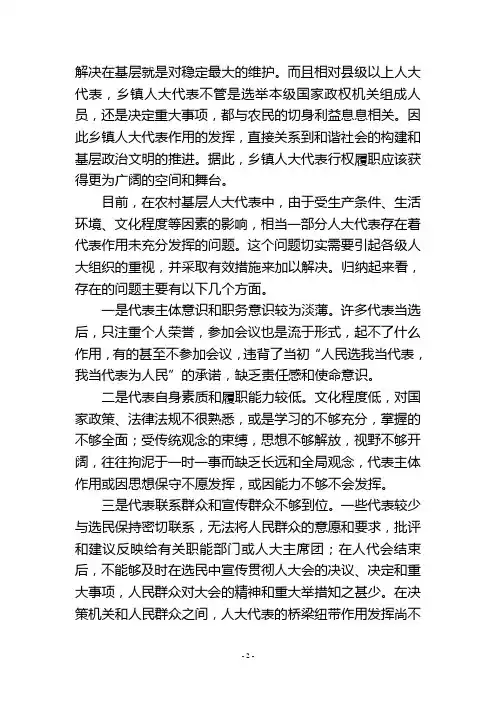 解决在基层就是对稳定最大的维护。而且相对县级以上人大代表，乡镇人大代表不管是选举本级国家政权机关组成人员，还是决定重大事项，都与农民的切身利益息息相关。因此乡镇人大代表作用的发挥，直接关系到和谐社会的构建和基层政治文明的推进。据此，乡镇人大代表行权履职应该获得更为广阔的空间和舞台。

目前，在农村基层人大代表中，由于受生产条件、生活环境、文化程度等因素的影响，相当一部分人大代表存在着代表作用未充分发挥的问题。这个问题切实需要引起各级人大组织的重视，并采取有效措施来加以解决。归纳起来看，存在的问题主要有以下几个方面。

一是代表主体意识和职务意识较为淡薄。许多代表当选后，只注重个人荣誉，参加会议也是流于形式，起不了什么作用，有的甚至不参加会议，违背了当初“人民选我当代表，我当代表为人民”的承诺，缺乏责任感和使命意识。

二是代表自身素质和履职能力较低。文化程度低，对国家政策、法律法规不很熟悉，或是学习的不够充分，掌握的不够全面；受传统观念的束缚，思想不够解放，视野不够开阔，往往拘泥于一时一事而缺乏长远和全局观念，代表主体作用或因思想保守不愿发挥，或因能力不够不会发挥。

三是代表联系群众和宣传群众不够到位。一些代表较少与选民保持密切联系，无法将人民群众的意愿和要求，批评和建议反映给有关职能部门或人大主席团；在人代会结束后，不能够及时在选民中宣传贯彻人大会的决议、决定和重大事项，人民群众对大会的精神和重大举措知之甚少。在决策机关和人民群众之间，人大代表的桥梁纽带作用发挥尚不

- 2 -